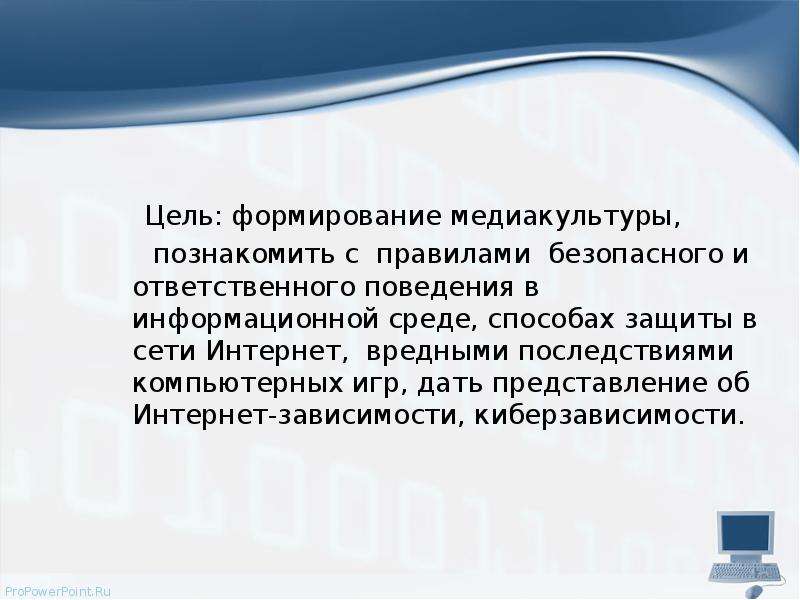 Цель: формирование медиакультуры,
познакомить с правилами безопасного и ответственного поведения в информационной среде, способах защиты в сети Интернет, вредными последствиями компьютерных игр, дать представление об Интернет-зависимости, киберзависимости.

ProPowerPoint.Ru